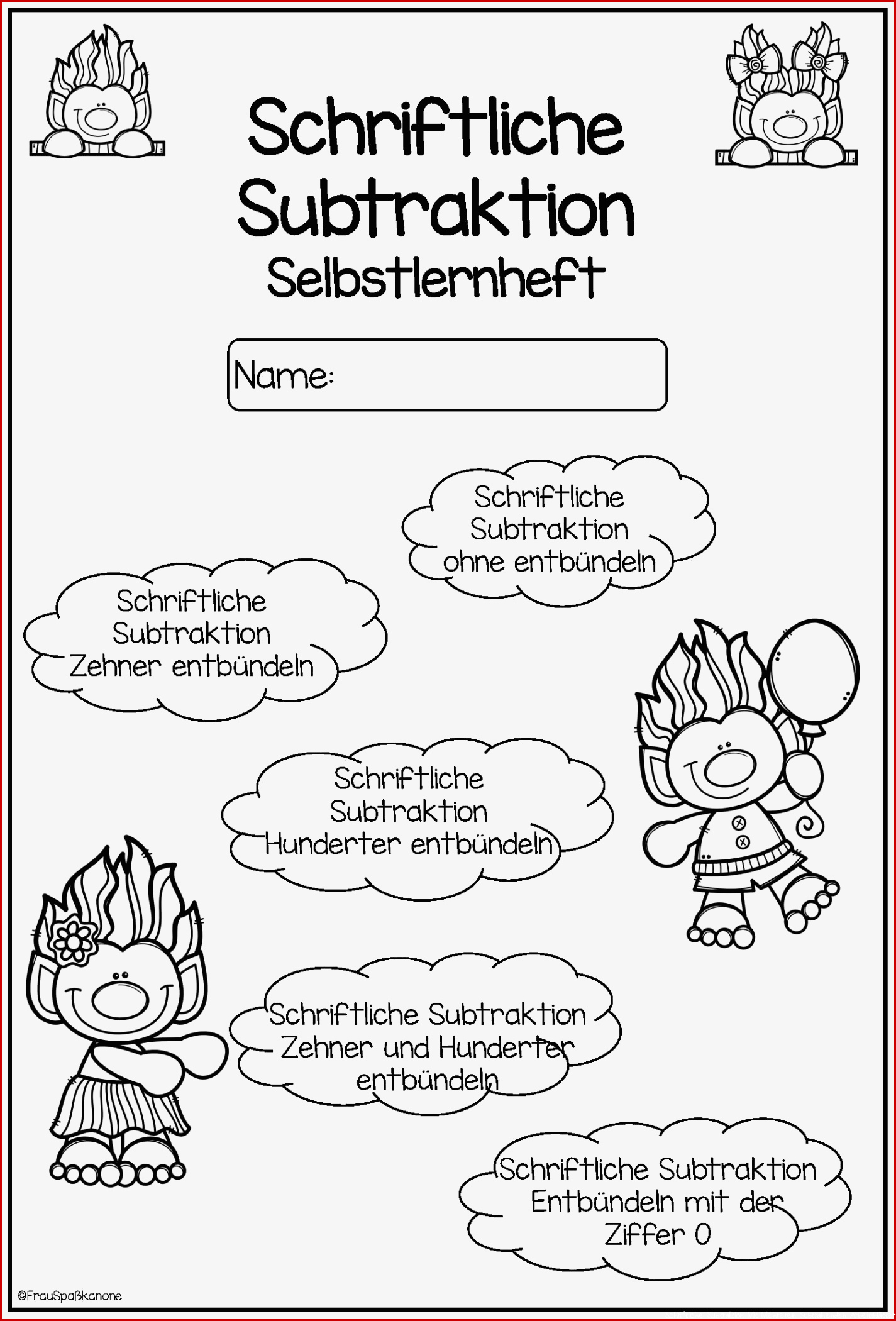 Schriftliche Subtraktion
Selbstlernheft

Name:

Schriftliche Subtraktion ohne entbündeln

Schriftliche Subtraktion Zehner entbündeln

Schriftliche Subtraktion Hunderter entbündeln

Schriftliche Subtraktion Zehner und Hunderter entbündeln

Schriftliche Subtraktion Entbündeln mit der Ziffer 0

©FrauSpaßkanone